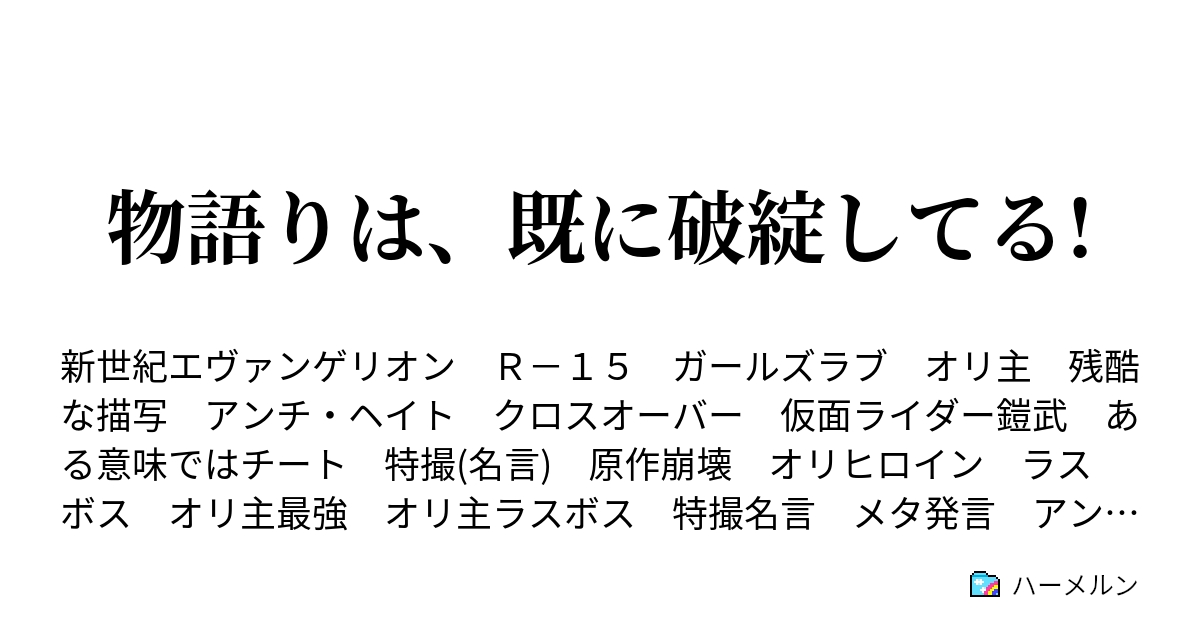 物語りは、既に破綻してる!

新世紀エヴァンゲリオン　Ｒ－１５　ガールズラブ　オリ主　残酷な描写　アンチ・ヘイト　クロスオーバー　仮面ライダー鎧武　ある意味ではチート　特撮(名言)　原作崩壊　オリヒロイン　ラスボス　オリ主最強　オリ主ラスボス　特撮名言　メタ発言　アン…

ハーメルン